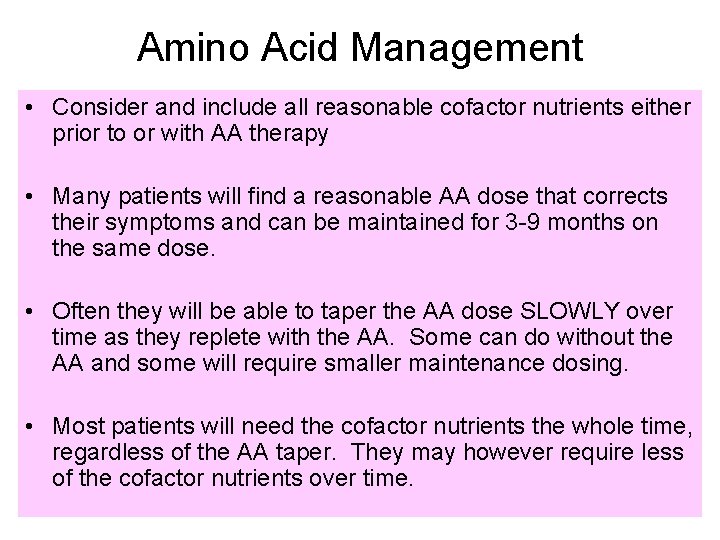 Amino Acid Management

• Consider and include all reasonable cofactor nutrients either prior to or with AA therapy

• Many patients will find a reasonable AA dose that corrects their symptoms and can be maintained for 3-9 months on the same dose.

• Often they will be able to taper the AA dose SLOWLY over time as they replete with the AA. Some can do without the AA and some will require smaller maintenance dosing.

• Most patients will need the cofactor nutrients the whole time, regardless of the AA taper. They may however require less of the cofactor nutrients over time.